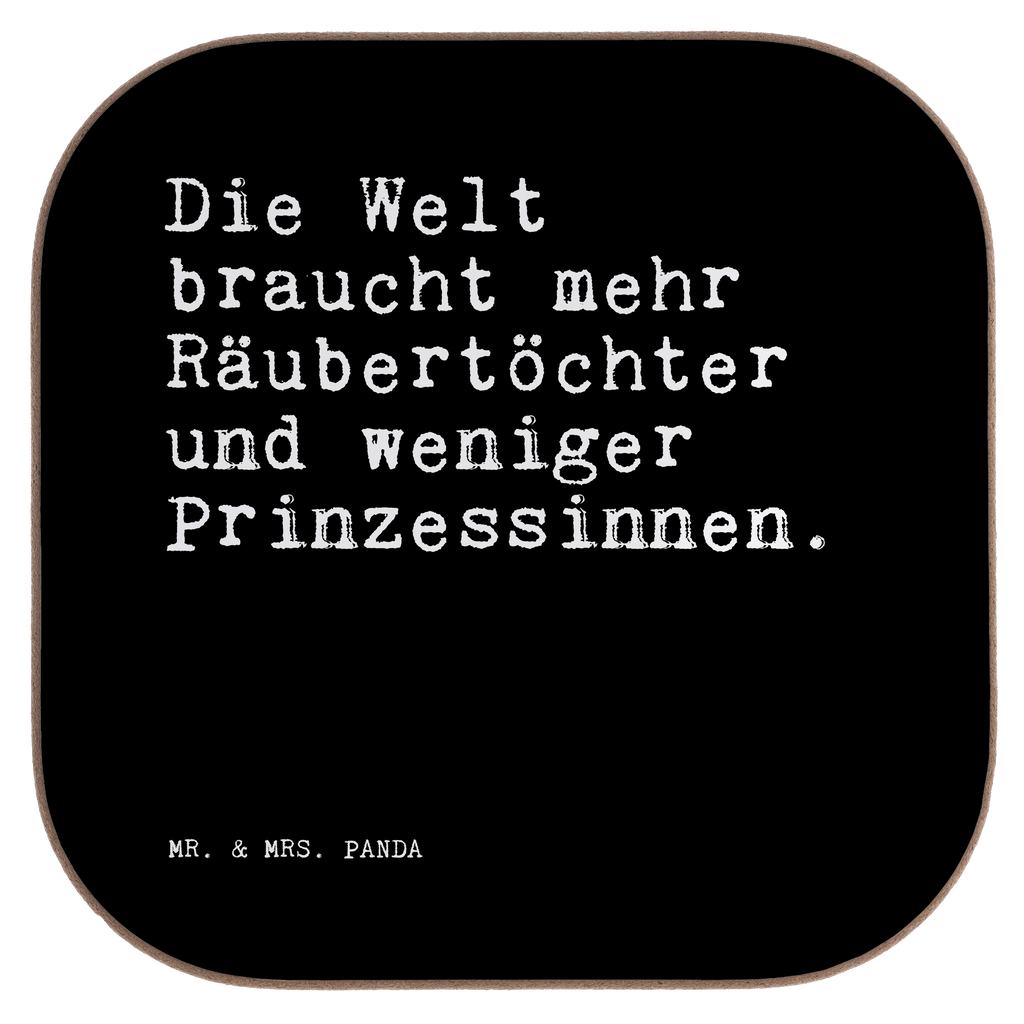 Die Welt braucht mehr Räubertöchter und weniger Prinzessinnen.

MR. & MRS. PANDA